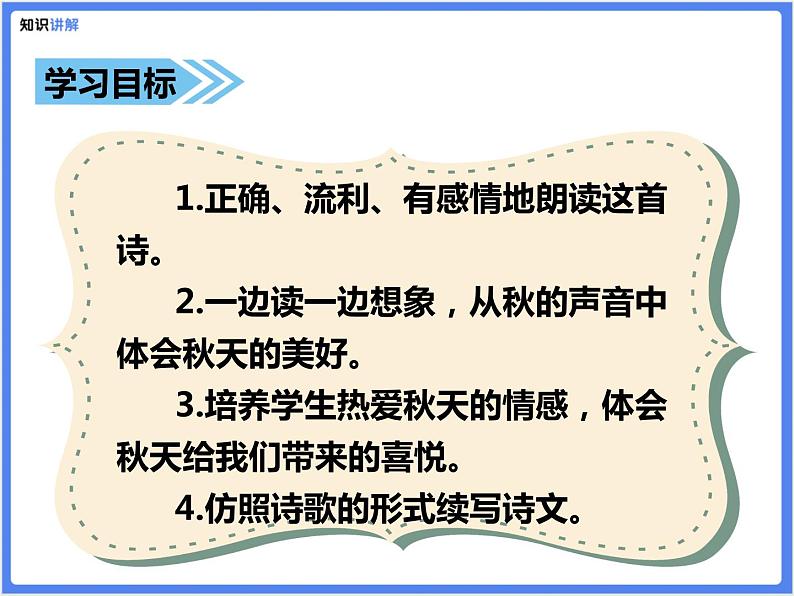 知识讲解

学习目标

1.正确、流利、有感情地朗读这首诗。

2.一边读一边想象，从秋的声音中体会秋天的美好。

3.培养学生热爱秋天的情感，体会秋天给我们带来的喜悦。

4.仿照诗歌的形式续写诗文。